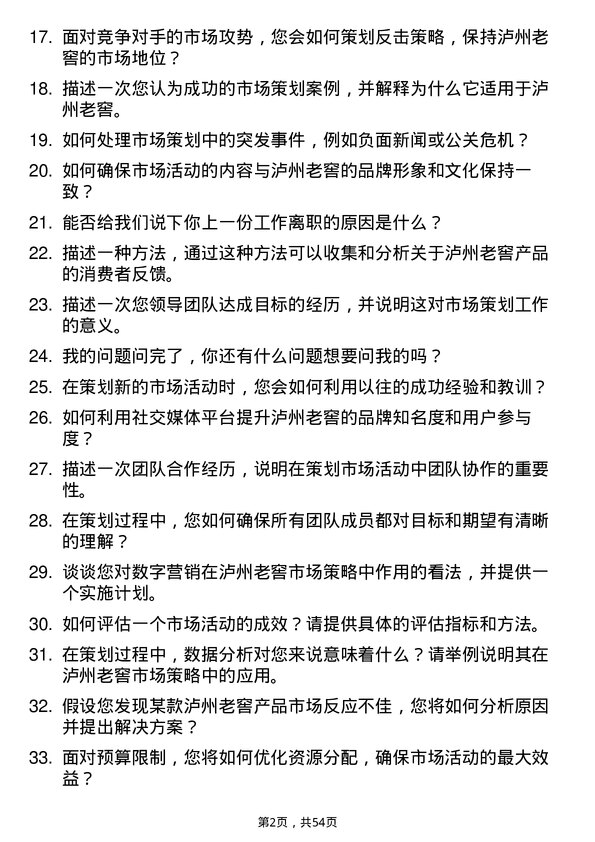 17. 面对竞争对手的市场攻势，您会如何策划反击策略，保持泸州老窖的市场地位？

18. 描述一次您认为成功的市场策划案例，并解释为什么它适用于泸州老窖。

19. 如何处理市场策划中的突发事件，例如负面新闻或公关危机？

20. 如何确保市场活动的内容与泸州老窖的品牌形象和文化保持一致？

21. 能否给我们说下你上一份工作离职的原因是什么？

22. 描述一种方法，通过这种方法可以收集和分析关于泸州老窖产品的消费者反馈。

23. 描述一次您领导团队达成目标的经历，并说明这对市场策划工作的意义。

24. 我的问题问完了，你还有什么问题想要问我的吗？

25. 在策划新的市场活动时，您会如何利用以往的成功经验和教训？

26. 如何利用社交媒体平台提升泸州老窖的品牌知名度和用户参与度？

27. 描述一次团队合作经历，说明在策划市场活动中团队协作的重要性。

28. 在策划过程中，您如何确保所有团队成员都对目标和期望有清晰的理解？

29. 谈谈您对数字营销在泸州老窖市场策略中作用的看法，并提供一个实施计划。

30. 如何评估一个市场活动的成效？请提供具体的评估指标和方法。

31. 在策划过程中，数据分析对您来说意味着什么？请举例说明其在泸州老窖市场策略中的应用。

32. 假设您发现某款泸州老窖产品市场反应不佳，您将如何分析原因并提出解决方案？

33. 面对预算限制，您将如何优化资源分配，确保市场活动的最大效益？

第2页，共54页